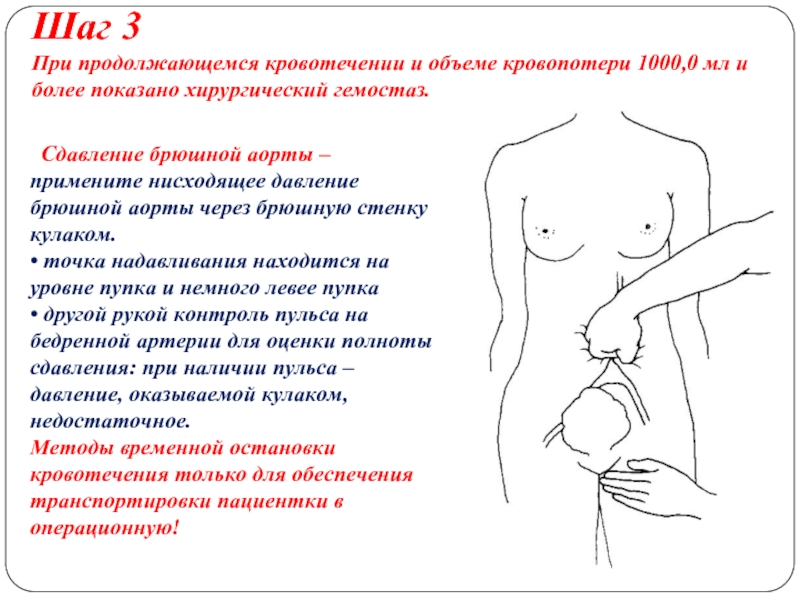 Шаг 3
При продолжающемся кровотечении и объеме кровопотери 1000,0 мл и более показано хирургический гемостаз.

Сдавление брюшной аорты – примените нисходящее давление брюшной аорты через брюшную стенку кулаком.
• точка надавливания находится на уровне пупка и немного левее пупка
• другой рукой контроль пульса на бедренной артерии для оценки полноты сдавления: при наличии пульса – давление, оказываемой кулаком, недостаточное.
Методы временной остановки кровотечения только для обеспечения транспортировки пациентки в операционную!